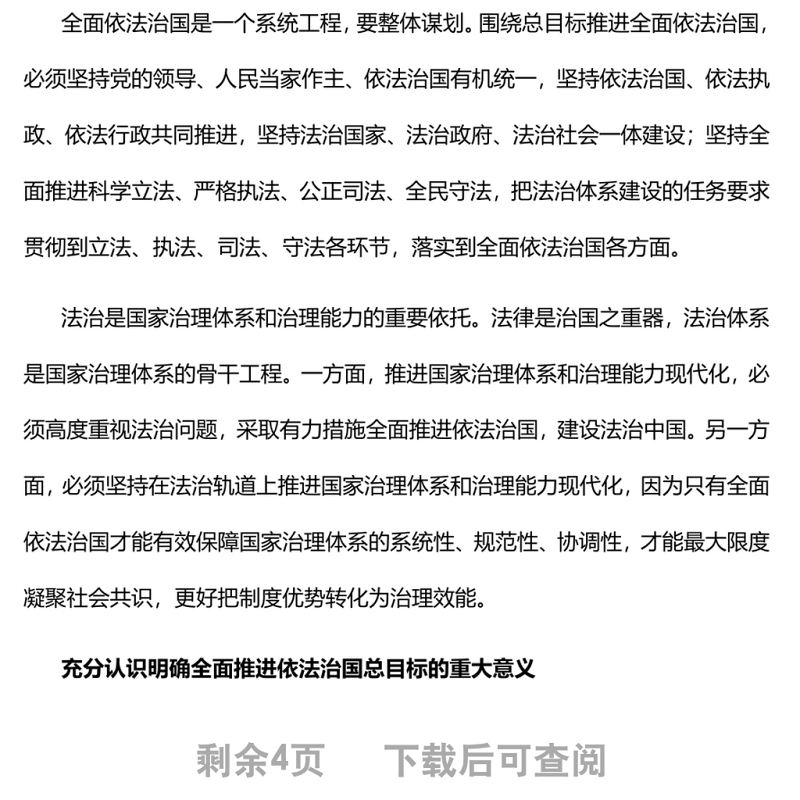 全面依法治国是一个系统工程，要整体谋划。围绕总目标推进全面依法治国，必须坚持党的领导、人民当家作主、依法治国有机统一，坚持依法治国、依法执政、依法行政共同推进，坚持法治国家、法治政府、法治社会一体建设；坚持全面推进科学立法、严格执法、公正司法、全民守法，把法治体系建设的任务要求贯彻到立法、执法、司法、守法各环节，落实到全面依法治国各方面。

法治是国家治理体系和治理能力的重要依托。法律是治国之重器，法治体系是国家治理体系的骨干工程。一方面，推进国家治理体系和治理能力现代化，必须高度重视法治问题，采取有力措施全面推进依法治国，建设法治中国。另一方面，必须坚持在法治轨道上推进国家治理体系和治理能力现代化，因为只有全面依法治国才能有效保障国家治理体系的系统性、规范性、协调性，才能最大限度凝聚社会共识，更好把制度优势转化为治理效能。

充分认识明确全面推进依法治国总目标的重大意义

剩余4页　下载后可查阅